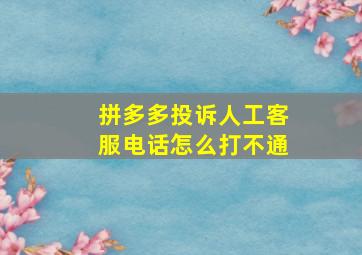 拼多多投诉人工客服电话怎么打不通